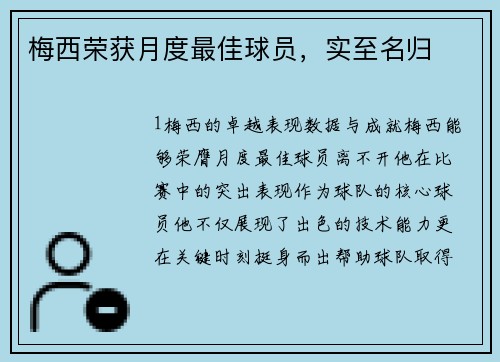 梅西荣获月度最佳球员，实至名归

1梅西的卓越表现数据与成就梅西能够荣膺月度最佳球员离不开他在比赛中的突出表现作为球队的核心球员他不仅展现了出色的技术能力更在关键时刻挺身而出帮助球队取得